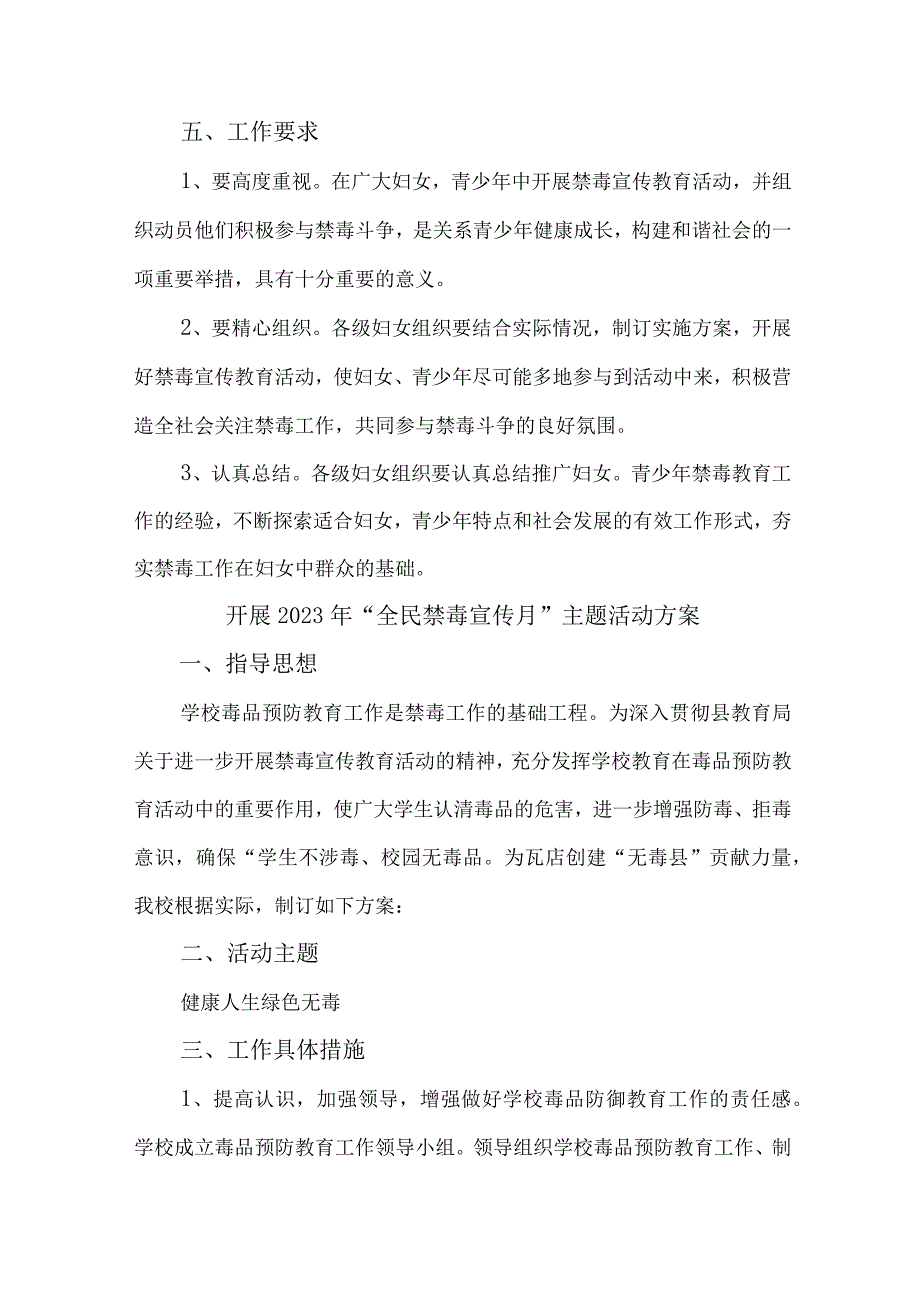 五、工作要求

1、要高度重视。在广大妇女，青少年中开展禁毒宣传教育活动，并组织动员他们积极参与禁毒斗争，是关系青少年健康成长，构建和谐社会的一项重要举措，具有十分重要的意义。

2、要精心组织。各级妇女组织要结合实际情况，制订实施方案，开展好禁毒宣传教育活动，使妇女、青少年尽可能多地参与到活动中来，积极营造全社会关注禁毒工作，共同参与禁毒斗争的良好氛围。

3、认真总结。各级妇女组织要认真总结推广妇女。青少年禁毒教育工作的经验，不断探索适合妇女，青少年特点和社会发展的有效工作形式，夯实禁毒工作在妇女中群众的基础。

开展2023年“全民禁毒宣传月”主题活动方案

一、指导思想

学校毒品预防教育工作是禁毒工作的基础工程。为深入贯彻县教育局关于进一步开展禁毒宣传教育活动的精神，充分发挥学校教育在毒品预防教育活动中的重要作用，使广大学生认清毒品的危害，进一步增强防毒、拒毒意识，确保“学生不涉毒、校园无毒品。为瓦店创建“无毒县”贡献力量，我校根据实际，制订如下方案：

二、活动主题

健康人生绿色无毒

三、工作具体措施

1、提高认识，加强领导，增强做好学校毒品防御教育工作的责任感。学校成立毒品预防教育工作领导小组。领导组织学校毒品预防教育工作、制